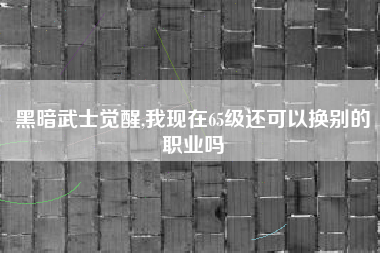 黑暗武士觉醒,我现在65级还可以换别的职业吗